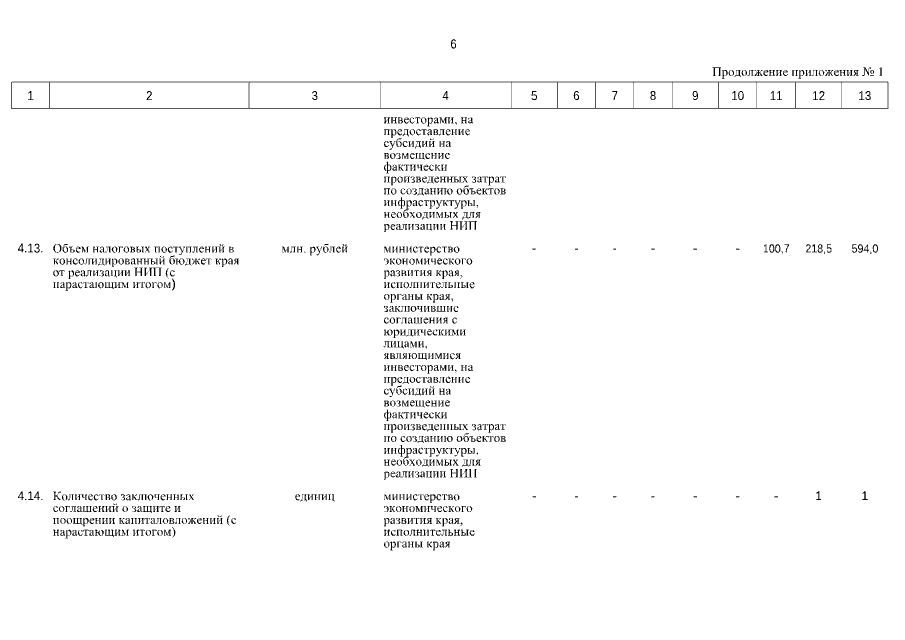 6

Продолжение приложения № 1

| 1 | 2 | 3 | 4 | 5 | 6 | 7 | 8 | 9 | 10 | 11 | 12 | 13 |
|---|---|---|---|---|---|---|---|---|---|---|---|---|
| | | | инвесторами, на предоставление субсидий на возмещение фактически произведенных затрат по созданию объектов инфраструктуры, необходимых для реализации НИП | | | | | | | | | |
| 4.13. | Объем налоговых поступлений в консолидированный бюджет края от реализации НИП (с нарастающим итогом) | млн. рублей | министерство экономического развития края, исполнительные органы края, заключившие соглашения с юридическими лицами, являющимися инвесторами, на предоставление субсидий на возмещение фактически произведенных затрат по созданию объектов инфраструктуры, необходимых для реализации НИП | - | - | - | - | - | - | 100,7 | 218,5 | 594,0 |
| 4.14. | Количество заключенных соглашений о защите и поощрении капиталовложений (с нарастающим итогом) | единиц | министерство экономического развития края, исполнительные органы края | - | - | - | - | - | - | - | 1 | 1 |